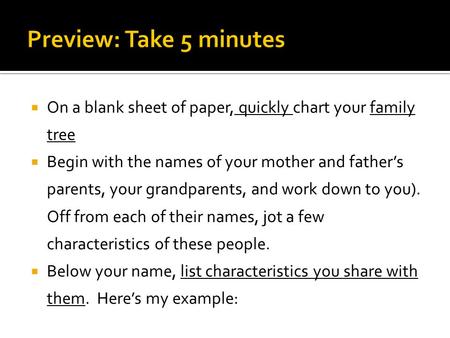 Preview: Take 5 minutes

- On a blank sheet of paper, quickly chart your family tree
- Begin with the names of your mother and father's parents, your grandparents, and work down to you). Off from each of their names, jot a few characteristics of these people.
- Below your name, list characteristics you share with them. Here's my example: